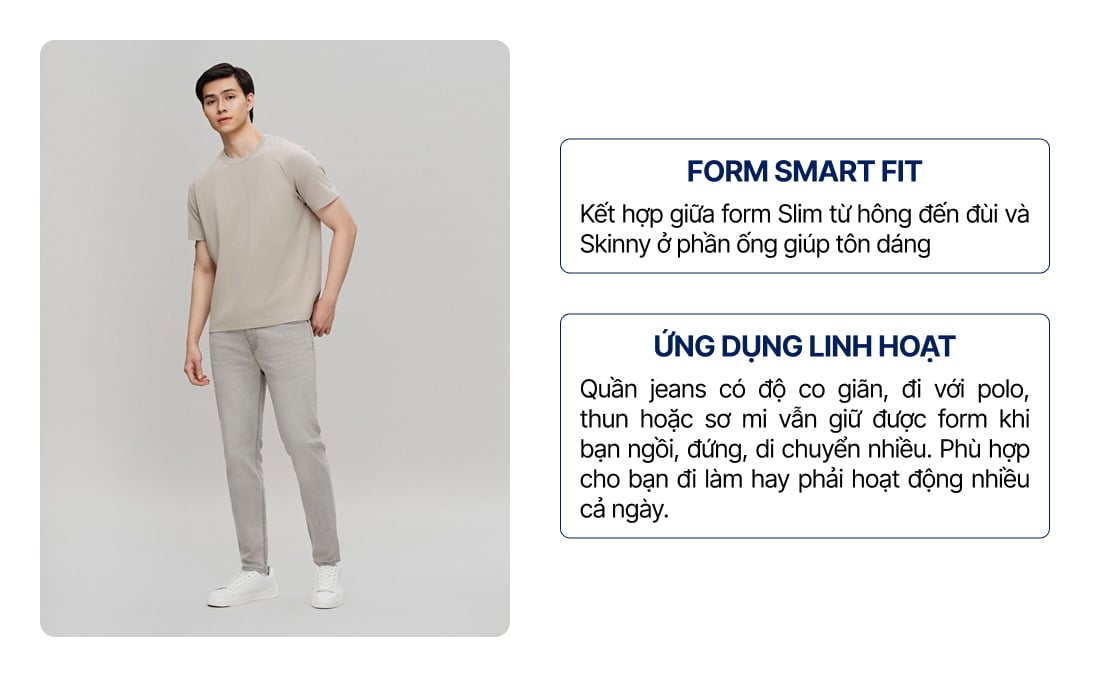 FORM SMART FIT

Kết hợp giữa form Slim từ hông đến đùi và Skinny ở phần ống giúp tôn dáng

ỨNG DỤNG LINH HOẠT

Quần jeans có độ co giãn, đi với polo, thun hoặc sơ mi vẫn giữ được form khi bạn ngồi, đứng, di chuyển nhiều. Phù hợp cho bạn đi làm hay phải hoạt động nhiều cả ngày.